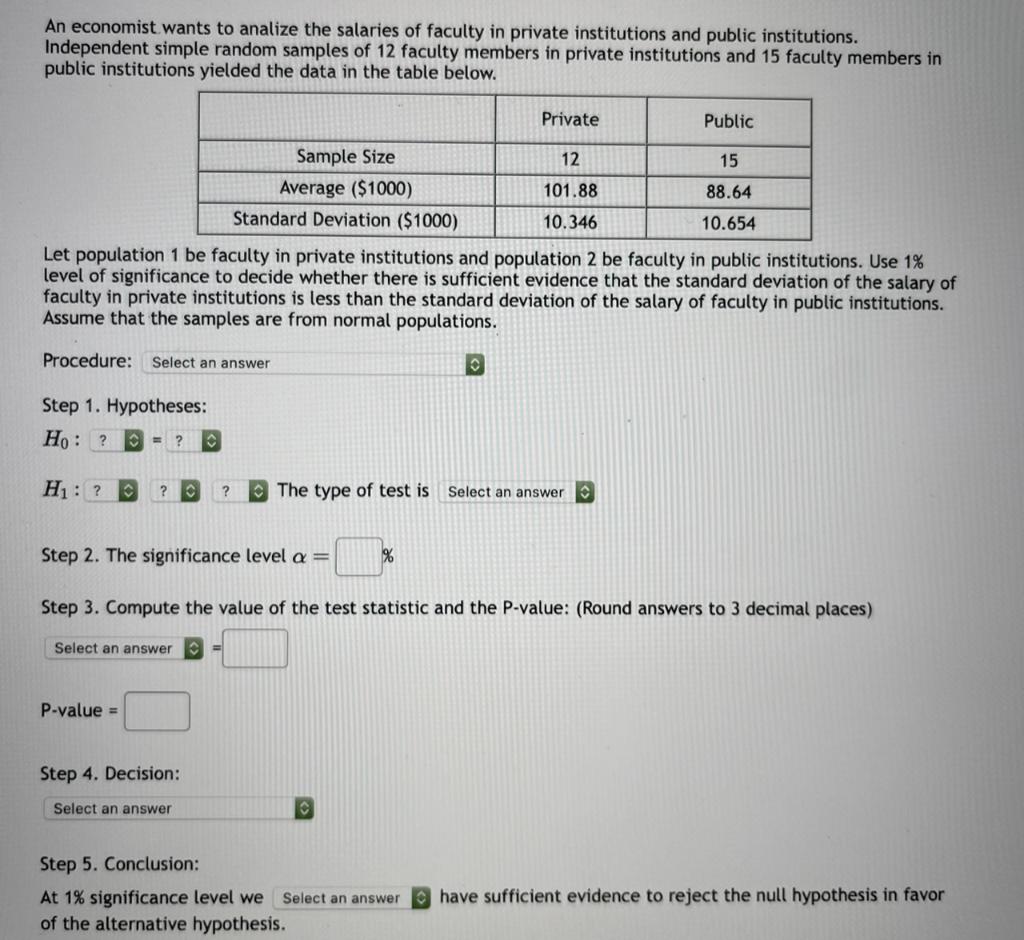 An economist wants to analize the salaries of faculty in private institutions and public institutions. Independent simple random samples of 12 faculty members in private institutions and 15 faculty members in public institutions yielded the data in the table below.

| | Private | Public |
|---|---|---|
| Sample Size | 12 | 15 |
| Average ($1000) | 101.88 | 88.64 |
| Standard Deviation ($1000) | 10.346 | 10.654 |

Let population 1 be faculty in private institutions and population 2 be faculty in public institutions. Use 1% level of significance to decide whether there is sufficient evidence that the standard deviation of the salary of faculty in private institutions is less than the standard deviation of the salary of faculty in public institutions. Assume that the samples are from normal populations.

Procedure: Select an answer

Step 1. Hypotheses:

$H_0$ : ? = ?

$H_1$ : ? ? ? The type of test is Select an answer

Step 2. The significance level $\alpha =$ %

Step 3. Compute the value of the test statistic and the P-value: (Round answers to 3 decimal places)

Select an answer =

P-value =

Step 4. Decision:

Select an answer

Step 5. Conclusion:

At 1% significance level we Select an answer have sufficient evidence to reject the null hypothesis in favor of the alternative hypothesis.